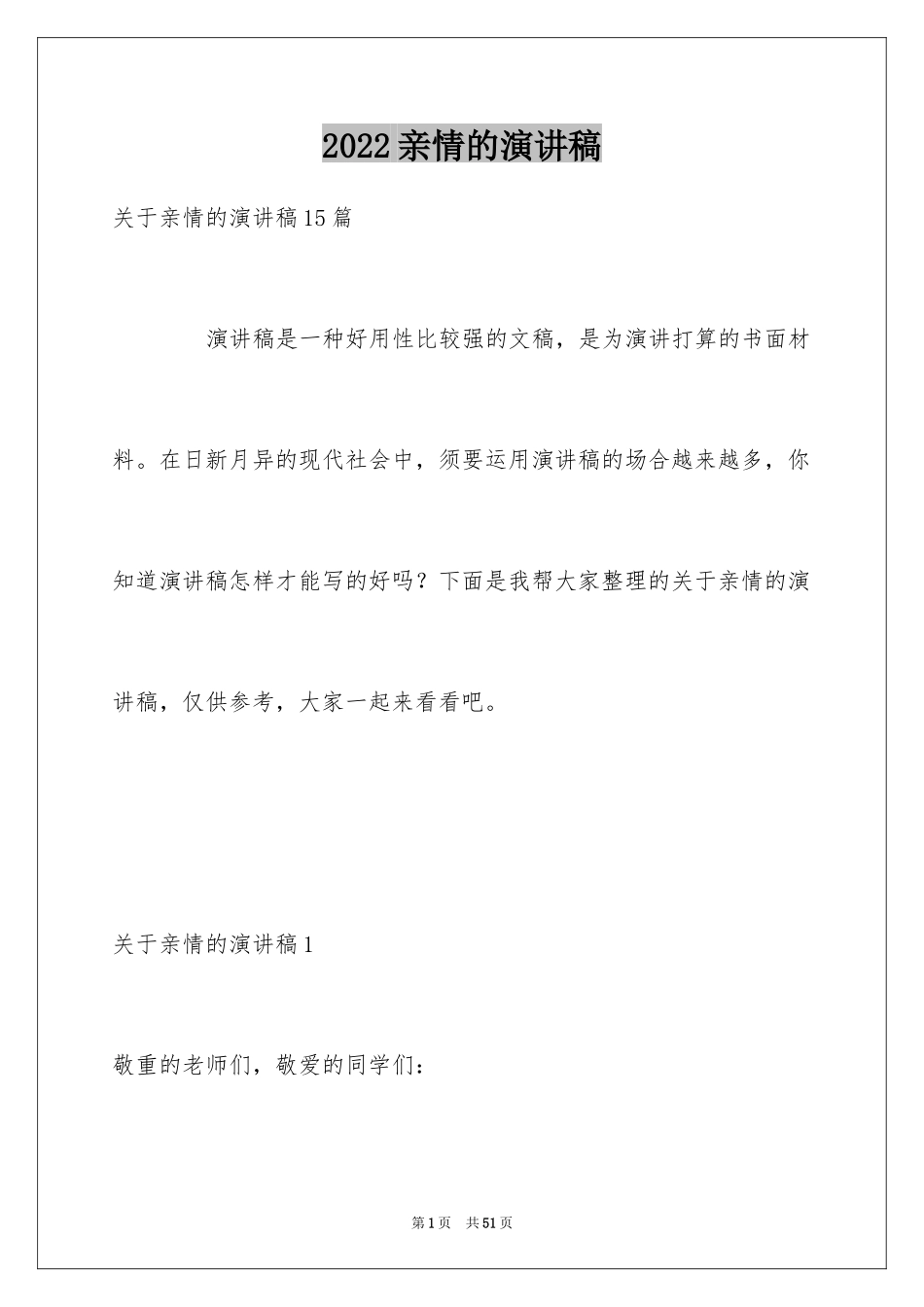 2022亲情的演讲稿

关于亲情的演讲稿15篇

演讲稿是一种好用性比较强的文稿，是为演讲打算的书面材料。在日新月异的现代社会中，须要运用演讲稿的场合越来越多，你知道演讲稿怎样才能写的好吗？下面是我帮大家整理的关于亲情的演讲稿，仅供参考，大家一起来看看吧。

关于亲情的演讲稿1

敬重的老师们，敬爱的同学们：

第1页 共51页